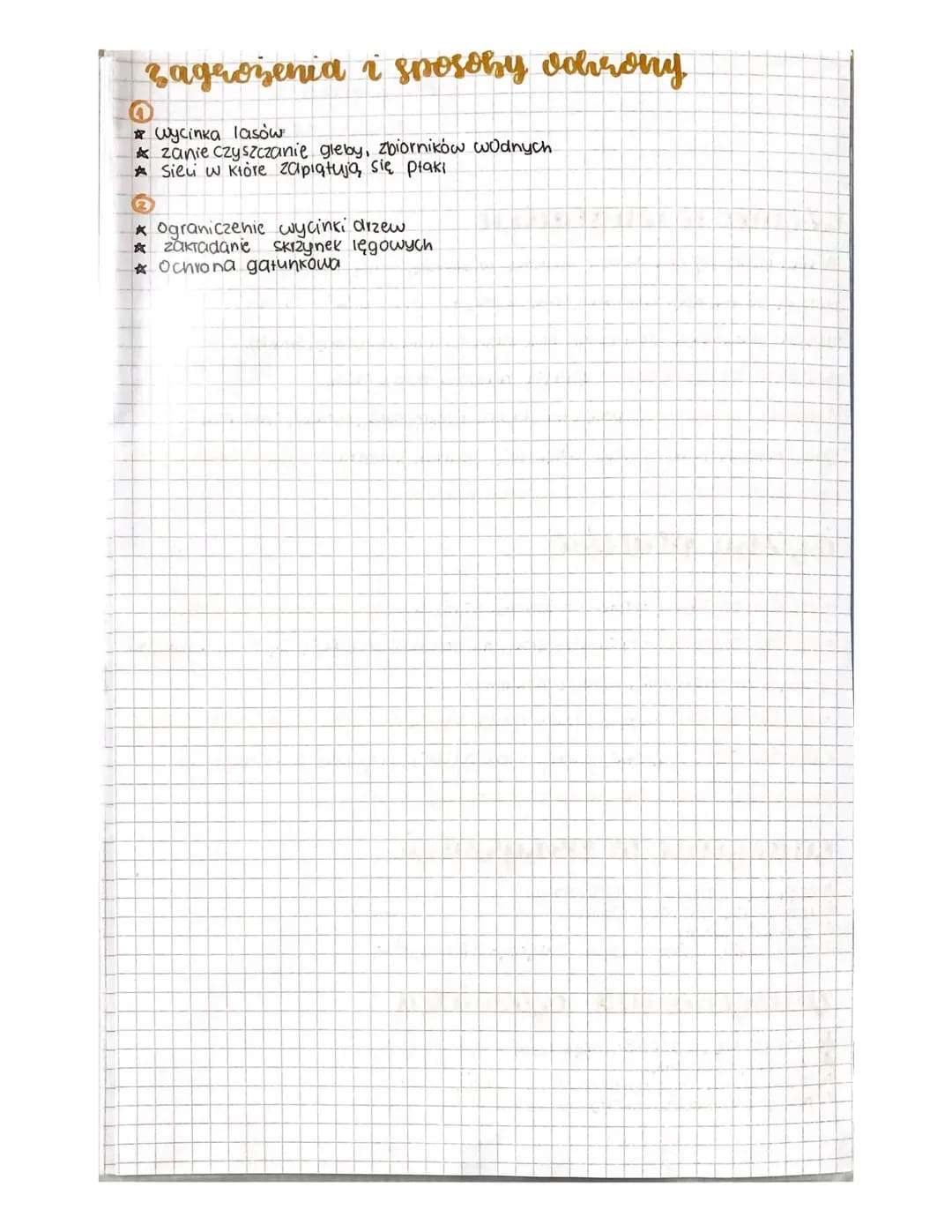 zagrożenia i sposoby ochrony

1
★ wycinka lasów
★ zanieczyszczanie gleby, zbiorników wodnych
★ sieci w które zaplątują się ptaki

2
★ ograniczenie wycinki drzew
★ zakładanie skrzynek lęgowych
★ ochrona gatunkowa